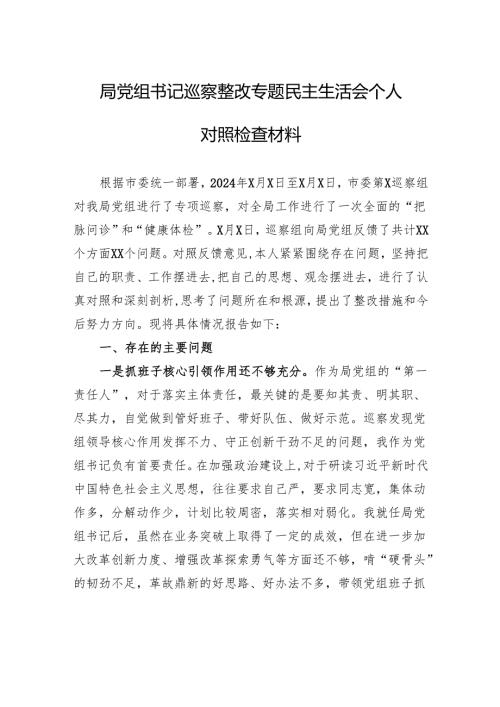 局党组书记巡察整改专题民主生活会个人

对照检查材料

根据市委统一部署，2024年X月X日至X月X日，市委第X巡察组对我局党组进行了专项巡察，对全局工作进行了一次全面的“把脉问诊”和“健康体检”。X月X日，巡察组向局党组反馈了共计XX个方面XX个问题。对照反馈意见，本人紧紧围绕存在问题，坚持把自己的职责、工作摆进去，把自己的思想、观念摆进去，进行了认真对照和深刻剖析，思考了问题所在和根源，提出了整改措施和今后努力方向。现将具体情况报告如下：

一、存在的主要问题

一是抓班子核心引领作用还不够充分。作为局党组的“第一责任人”，对于落实主体责任，最关键的是要知其责、明其职、尽其力，自觉做到管好班子、带好队伍、做好示范。巡察发现党组领导核心作用发挥不力、守正创新干劲不足的问题，我作为党组书记负有首要责任。在加强政治建设上，对于研读习近平新时代中国特色社会主义思想，往往要求自己严，要求同志宽，集体动作多，分解动作少，计划比较周密，落实相对弱化。我就任局党组书记后，虽然在业务突破上取得了一定的成效，但在进一步加大改革创新力度、增强改革探索勇气等方面还不够，啃“硬骨头”的韧劲不足，革故鼎新的好思路、好办法不多，带领党组班子抓